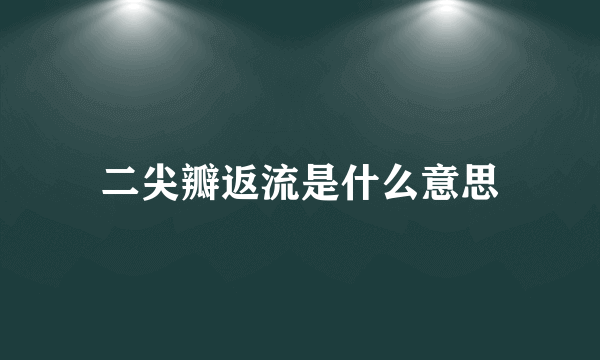 二尖瓣返流是什么意思